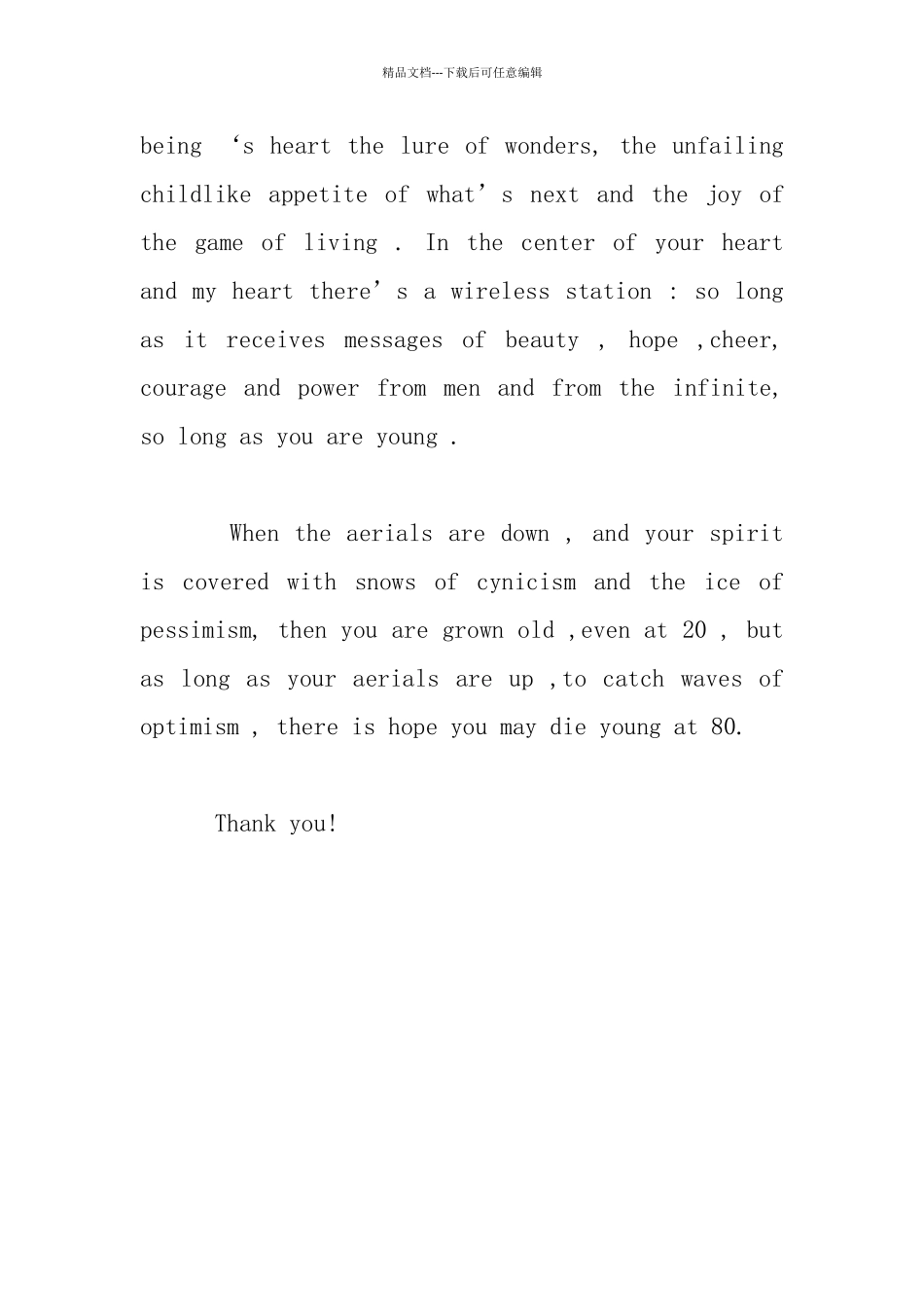 精品文档---下载后可任意编辑

being ‘s heart the lure of wonders, the unfailing childlike appetite of what’s next and the joy of the game of living . In the center of your heart and my heart there’s a wireless station : so long as it receives messages of beauty , hope ,cheer, courage and power from men and from the infinite, so long as you are young .

When the aerials are down , and your spirit is covered with snows of cynicism and the ice of pessimism, then you are grown old ,even at 20 , but as long as your aerials are up ,to catch waves of optimism , there is hope you may die young at 80.

Thank you!